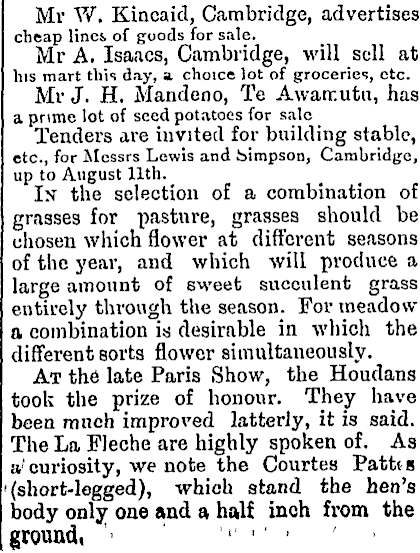 Mr W. Kincaid, Cambridge, advertises cheap lines of goods for sale.

Mr A. Isaacs, Cambridge, will sell at his mart this day, a choice lot of groceries, etc.

Mr J. H. Mandeno, Te Awamutu, has a prime lot of seed potatoes for sale

Tenders are invited for building stable, etc., for Messrs Lewis and Simpson, Cambridge, up to August 11th.

In the selection of a combination of grasses for pasture, grasses should be chosen which flower at different seasons of the year, and which will produce a large amount of sweet succulent grass entirely through the season. For meadow a combination is desirable in which the different sorts flower simultaneously.

At the late Paris Show, the Houdans took the prize of honour. They have been much improved latterly, it is said. The La Fleche are highly spoken of. As a curiosity, we note the Courtes Pattes (short-legged), which stand the hen's body only one and a half inch from the ground.